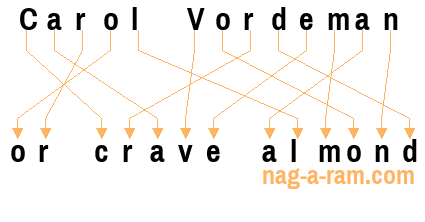 Carol Vordeman

or crave almond

nag-a-ram.com